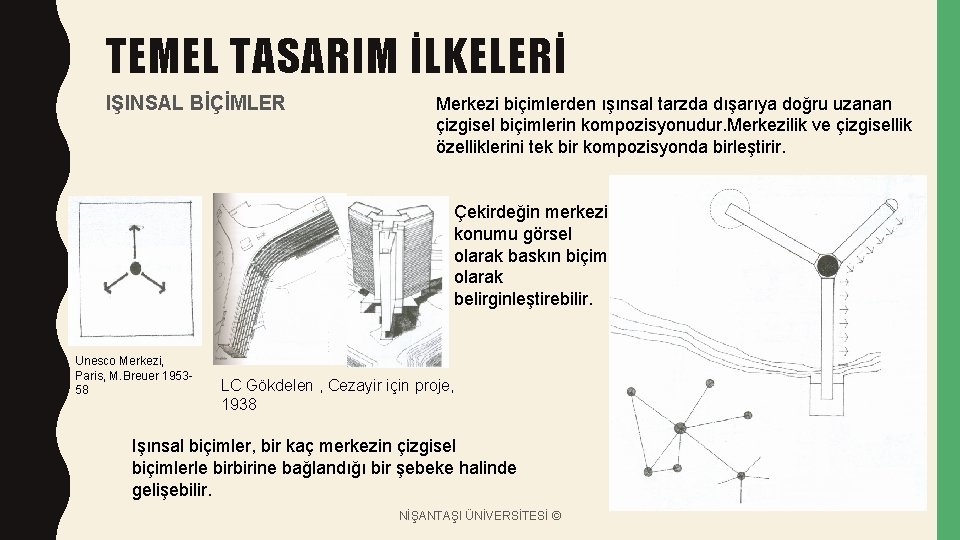 TEMEL TASARIM İLKELERİ

IŞINSAL BİÇİMLER

Merkezi biçimlerden ışınsal tarzda dışarıya doğru uzanan çizgisel biçimlerin kompozisyonudur.Merkezilik ve çizgisellik özelliklerini tek bir kompozisyonda birleştirir.

Çekirdeğin merkezi konumu görsel olarak baskın biçim olarak belirginleştirebilir.

Unesco Merkezi, Paris, M.Breuer 1953-58

LC Gökdelen , Cezayir için proje, 1938

Işınsal biçimler, bir kaç merkezin çizgisel biçimlerle birbirine bağlandığı bir şebeke halinde gelişebilir.

NİŞANTAŞI ÜNİVERSİTESİ ©